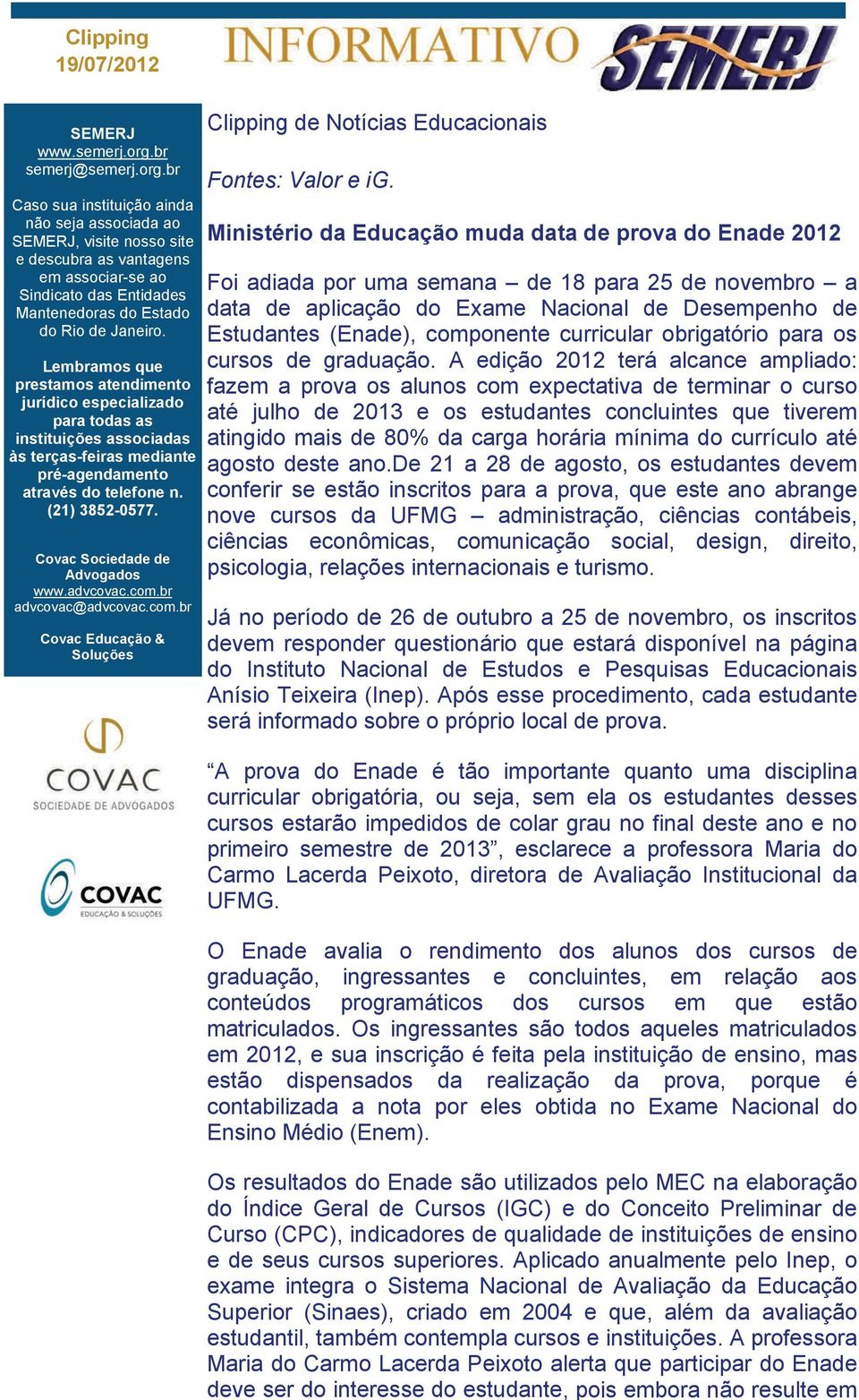 Clipping
19/07/2012

INFORMATIVO SEMERJ

SEMERJ
www.semerj.org.br
semerj@semerj.org.br

Caso sua instituição ainda não seja associada ao SEMERJ, visite nosso site e descubra as vantagens em associar-se ao Sindicato das Entidades Mantenedoras do Estado do Rio de Janeiro.

Lembramos que prestamos atendimento jurídico especializado para todas as instituições associadas às terças-feiras mediante pré-agendamento através do telefone n. (21) 3852-0577.

Covac Sociedade de Advogados
www.advcovac.com.br
advcovac@advcovac.com.br

Covac Educação & Soluções

COVAC
SOCIEDADE DE ADVOGADOS

COVAC
EDUCAÇÃO & SOLUÇÕES

Clipping de Notícias Educacionais

Fontes: Valor e iG.

Ministério da Educação muda data de prova do Enade 2012

Foi adiada por uma semana – de 18 para 25 de novembro – a data de aplicação do Exame Nacional de Desempenho de Estudantes (Enade), componente curricular obrigatório para os cursos de graduação. A edição 2012 terá alcance ampliado: fazem a prova os alunos com expectativa de terminar o curso até julho de 2013 e os estudantes concluintes que tiverem atingido mais de 80% da carga horária mínima do currículo até agosto deste ano.De 21 a 28 de agosto, os estudantes devem conferir se estão inscritos para a prova, que este ano abrange nove cursos da UFMG – administração, ciências contábeis, ciências econômicas, comunicação social, design, direito, psicologia, relações internacionais e turismo.

Já no período de 26 de outubro a 25 de novembro, os inscritos devem responder questionário que estará disponível na página do Instituto Nacional de Estudos e Pesquisas Educacionais Anísio Teixeira (Inep). Após esse procedimento, cada estudante será informado sobre o próprio local de prova.

“A prova do Enade é tão importante quanto uma disciplina curricular obrigatória, ou seja, sem ela os estudantes desses cursos estarão impedidos de colar grau no final deste ano e no primeiro semestre de 2013”, esclarece a professora Maria do Carmo Lacerda Peixoto, diretora de Avaliação Institucional da UFMG.

O Enade avalia o rendimento dos alunos dos cursos de graduação, ingressantes e concluintes, em relação aos conteúdos programáticos dos cursos em que estão matriculados. Os ingressantes são todos aqueles matriculados em 2012, e sua inscrição é feita pela instituição de ensino, mas estão dispensados da realização da prova, porque é contabilizada a nota por eles obtida no Exame Nacional do Ensino Médio (Enem).

Os resultados do Enade são utilizados pelo MEC na elaboração do Índice Geral de Cursos (IGC) e do Conceito Preliminar de Curso (CPC), indicadores de qualidade de instituições de ensino e de seus cursos superiores. Aplicado anualmente pelo Inep, o exame integra o Sistema Nacional de Avaliação da Educação Superior (Sinaes), criado em 2004 e que, além da avaliação estudantil, também contempla cursos e instituições. A professora Maria do Carmo Lacerda Peixoto alerta que participar do Enade deve ser do interesse do estudante, pois embora não resulte em